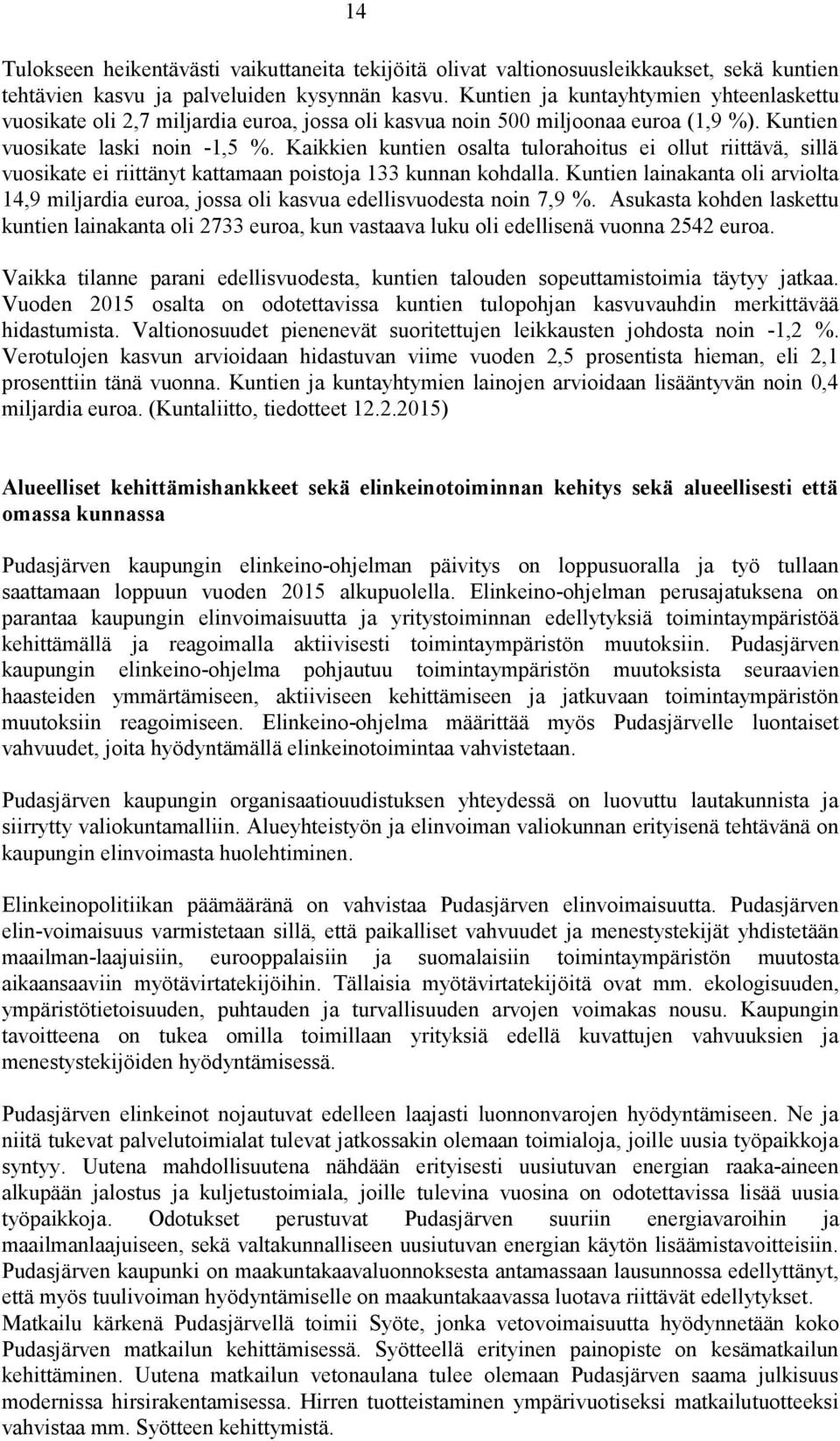 14

Tulokseen heikentävästi vaikuttaneita tekijöitä olivat valtionosuusleikkaukset, sekä kuntien tehtävien kasvu ja palveluiden kysynnän kasvu. Kuntien ja kuntayhtymien yhteenlaskettu vuosikate oli 2,7 miljardia euroa, jossa oli kasvua noin 500 miljoonaa euroa (1,9 %). Kuntien vuosikate laski noin -1,5 %. Kaikkien kuntien osalta tulorahoitus ei ollut riittävä, sillä vuosikate ei riittänyt kattamaan poistoja 133 kunnan kohdalla. Kuntien lainakanta oli arviolta 14,9 miljardia euroa, jossa oli kasvua edellisvuodesta noin 7,9 %. Asukasta kohden laskettu kuntien lainakanta oli 2733 euroa, kun vastaava luku oli edellisenä vuonna 2542 euroa.

Vaikka tilanne parani edellisvuodesta, kuntien talouden sopeuttamistoimia täytyy jatkaa. Vuoden 2015 osalta on odotettavissa kuntien tulopohjan kasvuvauhdin merkittävää hidastumista. Valtionosuudet pienenevät suoritettujen leikkausten johdosta noin -1,2 %. Verotulojen kasvun arvioidaan hidastuvan viime vuoden 2,5 prosentista hieman, eli 2,1 prosenttiin tänä vuonna. Kuntien ja kuntayhtymien lainojen arvioidaan lisääntyvän noin 0,4 miljardia euroa. (Kuntaliitto, tiedotteet 12.2.2015)

Alueelliset kehittämishankkeet sekä elinkeinotoiminnan kehitys sekä alueellisesti että omassa kunnassa

Pudasjärven kaupungin elinkeino-ohjelman päivitys on loppusuoralla ja työ tullaan saattamaan loppuun vuoden 2015 alkupuolella. Elinkeino-ohjelman perusajatuksena on parantaa kaupungin elinvoimaisuutta ja yritystoiminnan edellytyksiä toimintaympäristöä kehittämällä ja reagoimalla aktiivisesti toimintaympäristön muutoksiin. Pudasjärven kaupungin elinkeino-ohjelma pohjautuu toimintaympäristön muutoksista seuraavien haasteiden ymmärtämiseen, aktiiviseen kehittämiseen ja jatkuvaan toimintaympäristön muutoksiin reagoimiseen. Elinkeino-ohjelma määrittää myös Pudasjärvelle luontaiset vahvuudet, joita hyödyntämällä elinkeinotoimintaa vahvistetaan.

Pudasjärven kaupungin organisaatiouudistuksen yhteydessä on luovuttu lautakunnista ja siirrytty valiokuntamalliin. Alueyhteistyön ja elinvoiman valiokunnan erityisenä tehtävänä on kaupungin elinvoimasta huolehtiminen.

Elinkeinopolitiikan päämääränä on vahvistaa Pudasjärven elinvoimaisuutta. Pudasjärven elin-voimaisuus varmistetaan sillä, että paikalliset vahvuudet ja menestystekijät yhdistetään maailman-laajuisiin, eurooppalaisiin ja suomalaisiin toimintaympäristön muutosta aikaansaaviin myötävirtatekijöihin. Tällaisia myötävirtatekijöitä ovat mm. ekologisuuden, ympäristötietoisuuden, puhtauden ja turvallisuuden arvojen voimakas nousu. Kaupungin tavoitteena on tukea omilla toimillaan yrityksiä edellä kuvattujen vahvuuksien ja menestystekijöiden hyödyntämisessä.

Pudasjärven elinkeinot nojautuvat edelleen laajasti luonnonvarojen hyödyntämiseen. Ne ja niitä tukevat palvelutoimialat tulevat jatkossakin olemaan toimialoja, joille uusia työpaikkoja syntyy. Uutena mahdollisuutena nähdään erityisesti uusiutuvan energian raaka-aineen alkupään jalostus ja kuljetustoimiala, joille tulevina vuosina on odotettavissa lisää uusia työpaikkoja. Odotukset perustuvat Pudasjärven suuriin energiavaroihin ja maailmanlaajuiseen, sekä valtakunnalliseen uusiutuvan energian käytön lisäämistavoitteisiin. Pudasjärven kaupunki on maakuntakaavaluonnoksesta antamassaan lausunnossa edellyttänyt, että myös tuulivoiman hyödyntämiselle on maakuntakaavassa luotava riittävät edellytykset. Matkailu kärkenä Pudasjärvellä toimii Syöte, jonka vetovoimaisuutta hyödynnetään koko Pudasjärven matkailun kehittämisessä. Syötteellä erityinen painopiste on kesämatkailun kehittäminen. Uutena matkailun vetonaulana tulee olemaan Pudasjärven saama julkisuus modernissa hirsirakentamisessa. Hirren tuotteistaminen ympärivuotiseksi matkailutuotteeksi vahvistaa mm. Syötteen kehittymistä.